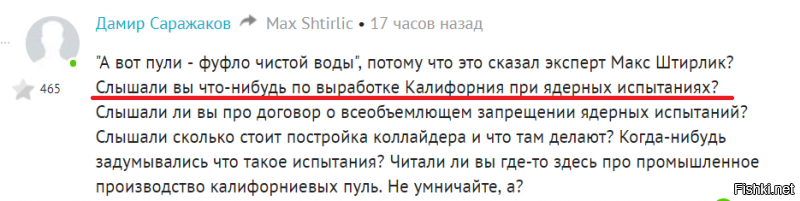 Дамир Саражаков Max Shtirlic • 17 часов назад

465

"А вот пули - фуфло чистой воды", потому что это сказал эксперт Макс Штирлик? Слышали вы что-нибудь по выработке Калифорния при ядерных испытаниях? Слышали ли вы про договор о всеобъемлющем запрещении ядерных испытаний? Слышали сколько стоит постройка коллайдера и что там делают? Когда-нибудь задумывались что такое испытания? Читали ли вы где-то здесь про промышленное производство калифорниевых пуль. Не умничайте, а?

Fishki.net